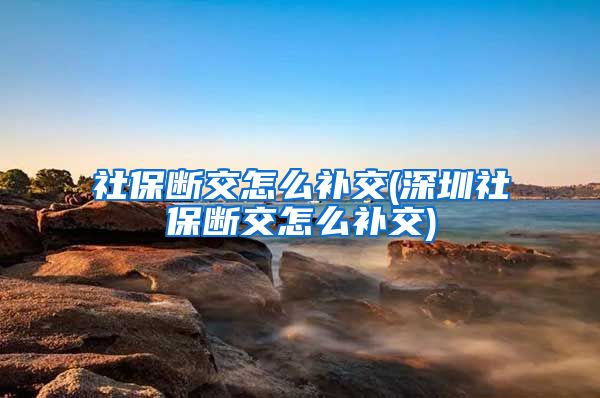 社保断交怎么补交(深圳社保断交怎么补交)